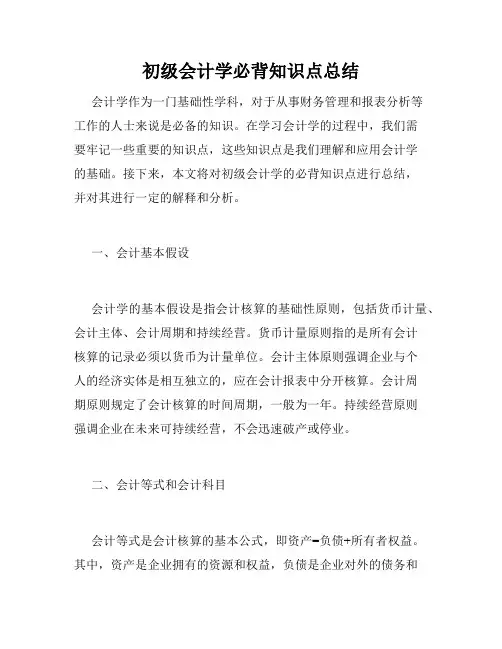 初级会计学必背知识点总结

会计学作为一门基础性学科，对于从事财务管理和报表分析等工作的人士来说是必备的知识。在学习会计学的过程中，我们需要牢记一些重要的知识点，这些知识点是我们理解和应用会计学的基础。接下来，本文将对初级会计学的必背知识点进行总结，并对其进行一定的解释和分析。

一、会计基本假设

会计学的基本假设是指会计核算的基础性原则，包括货币计量、会计主体、会计周期和持续经营。货币计量原则指的是所有会计核算的记录必须以货币为计量单位。会计主体原则强调企业与个人的经济实体是相互独立的，应在会计报表中分开核算。会计周期原则规定了会计核算的时间周期，一般为一年。持续经营原则强调企业在未来可持续经营，不会迅速破产或停业。

二、会计等式和会计科目

会计等式是会计核算的基本公式，即资产=负债+所有者权益。其中，资产是企业拥有的资源和权益，负债是企业对外的债务和